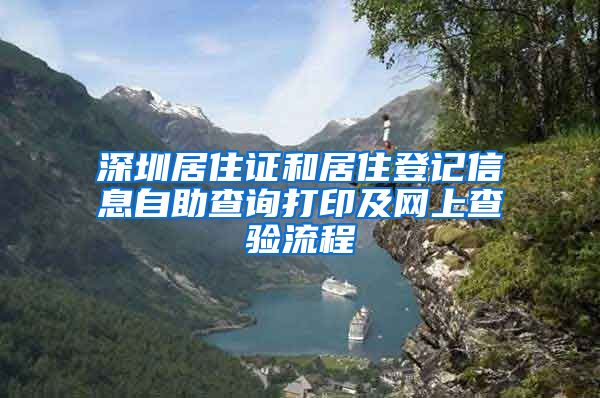 深圳居住证和居住登记信息自助查询打印及网上查验流程